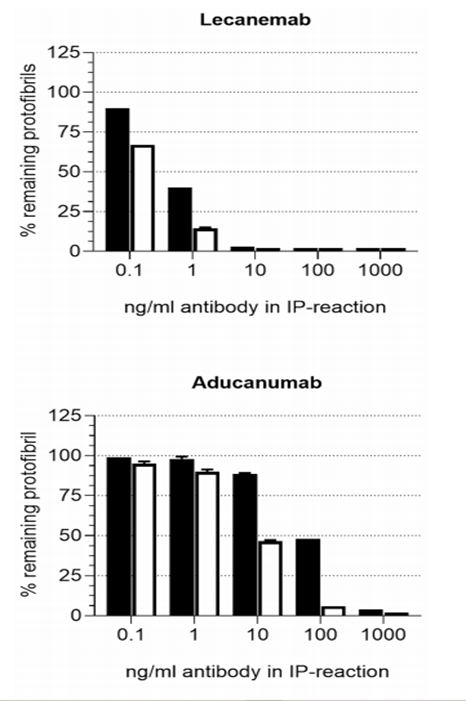 Lecanemab

% remaining protofibrils

125
100
75
50
25
0

0.1
1
10
100
1000

ng/ml antibody in IP-reaction

Aducanumab

% remaining protofibril

125
100
75
50
25
0

0.1
1
10
100
1000

ng/ml antibody in IP-reaction